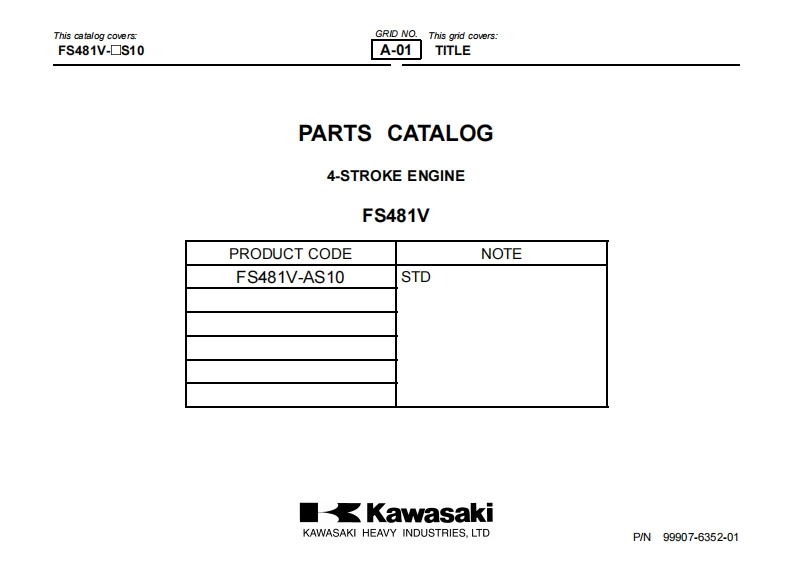 This catalog covers:
FS481V-□S10

GRID NO.
A-01

This grid covers:
TITLE

PARTS CATALOG

4-STROKE ENGINE

FS481V

| PRODUCT CODE | NOTE |
|---|---|
| FS481V-AS10 | STD |
| | |
| | |
| | |
| | |
| | |

Kawasaki
KAWASAKI HEAVY INDUSTRIES, LTD

P/N 99907-6352-01